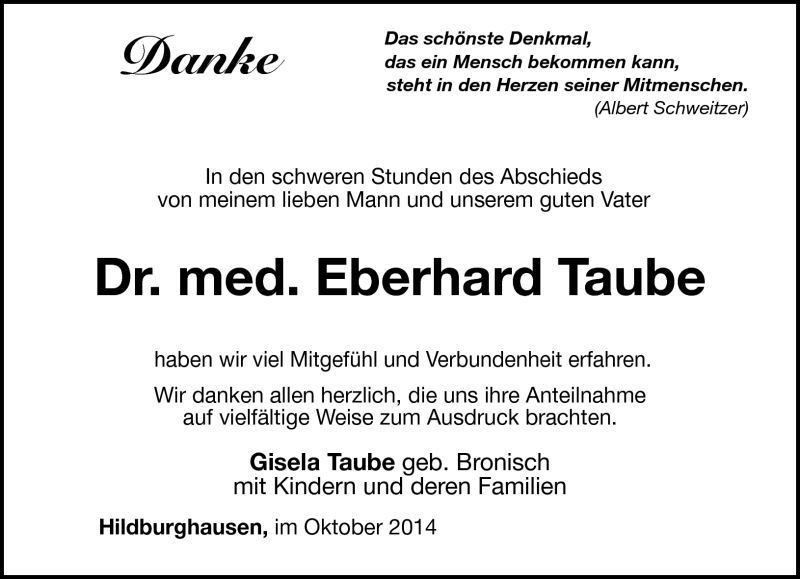 Danke

Das schönste Denkmal,
das ein Mensch bekommen kann,
steht in den Herzen seiner Mitmenschen.
(Albert Schweitzer)

In den schweren Stunden des Abschieds
von meinem lieben Mann und unserem guten Vater

Dr. med. Eberhard Taube

haben wir viel Mitgefühl und Verbundenheit erfahren.

Wir danken allen herzlich, die uns ihre Anteilnahme auf vielfältige Weise zum Ausdruck brachten.

Gisela Taube geb. Bronisch
mit Kindern und deren Familien

Hildburghausen, im Oktober 2014